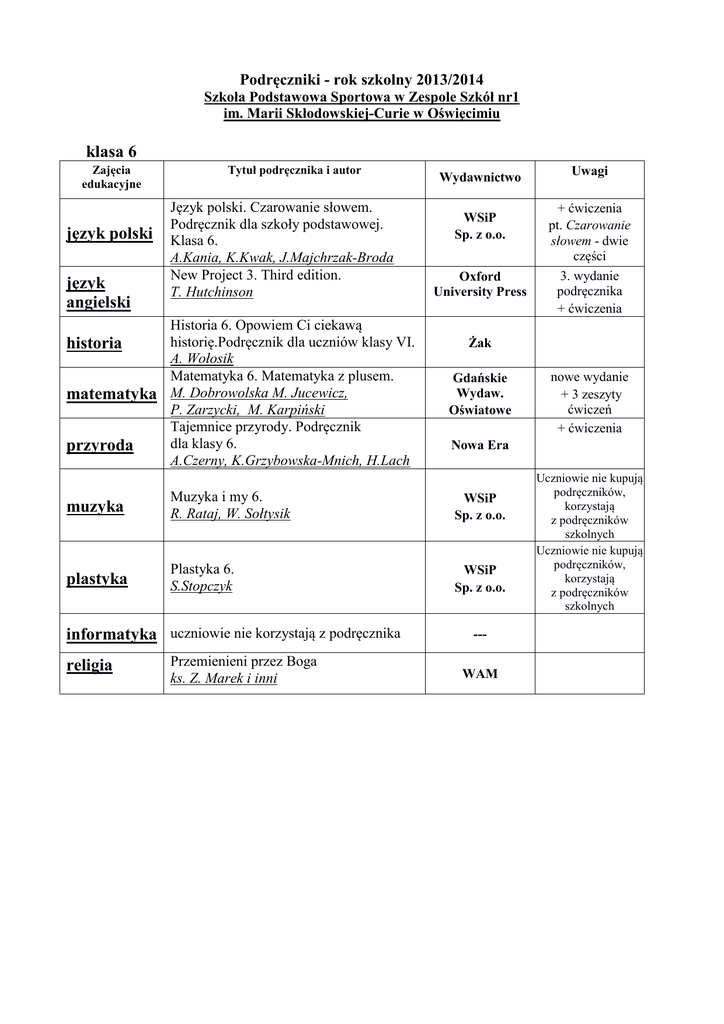 Podręczniki - rok szkolny 2013/2014
Szkoła Podstawowa Sportowa w Zespole Szkół nr1
im. Marii Skłodowskiej-Curie w Oświęcimiu

klasa 6

| Zajęcia edukacyjne | Tytuł podręcznika i autor | Wydawnictwo | Uwagi |
|---|---|---|---|
| język polski | Język polski. Czarowanie słowem. Podręcznik dla szkoły podstawowej. Klasa 6. A.Kania, K.Kwak, J.Majchrzak-Broda | WSiP Sp. z o.o. | + ćwiczenia pt. Czarowanie słowem - dwie części |
| język angielski | New Project 3. Third edition. T. Hutchinson | Oxford University Press | 3. wydanie podręcznika + ćwiczenia |
| historia | Historia 6. Opowiem Ci ciekawą historię.Podręcznik dla uczniów klasy VI. A. Wołosik | Żak | |
| matematyka | Matematyka 6. Matematyka z plusem. M. Dobrowolska M. Jucewicz, P. Zarzycki, M. Karpiński | Gdańskie Wydaw. Oświatowe | nowe wydanie + 3 zeszyty ćwiczeń |
| przyroda | Tajemnice przyrody. Podręcznik dla klasy 6. A.Czerny, K.Grzybowska-Mnich, H.Lach | Nowa Era | + ćwiczenia |
| muzyka | Muzyka i my 6. R. Rataj, W. Sołtysik | WSiP Sp. z o.o. | Uczniowie nie kupują podręczników, korzystają z podręczników szkolnych |
| plastyka | Plastyka 6. S.Stopczyk | WSiP Sp. z o.o. | Uczniowie nie kupują podręczników, korzystają z podręczników szkolnych |
| informatyka | uczniowie nie korzystają z podręcznika | --- | |
| religia | Przemienieni przez Boga ks. Z. Marek i inni | WAM | |